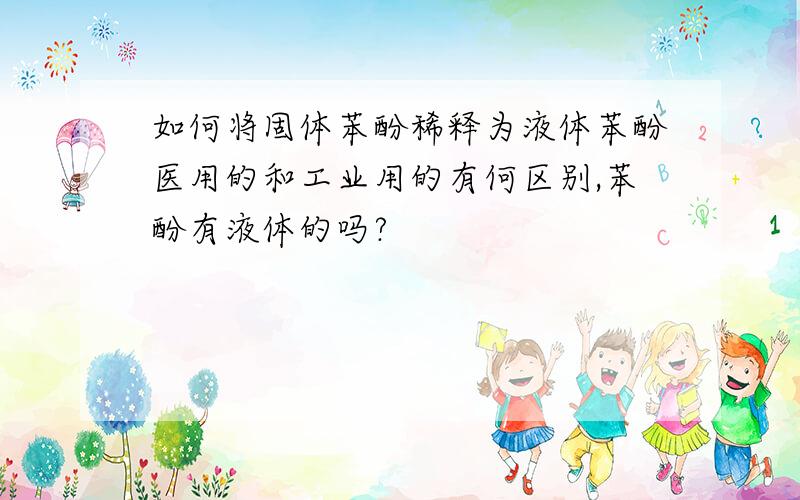 如何将固体苯酚稀释为液体苯酚医用的和工业用的有何区别,苯酚有液体的吗?

1
2
?
B
+
C
1